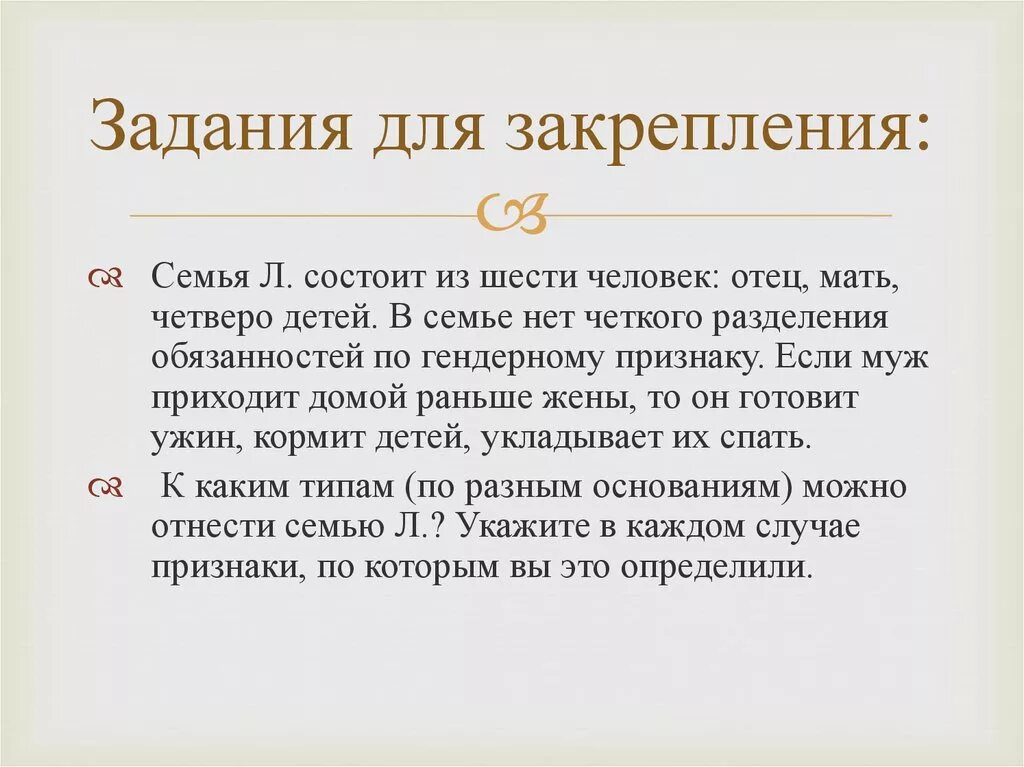 Задания для закрепления:

Семья Л. состоит из шести человек: отец, мать, четверо детей. В семье нет четкого разделения обязанностей по гендерному признаку. Если муж приходит домой раньше жены, то он готовит ужин, кормит детей, укладывает их спать.

К каким типам (по разным основаниям) можно отнести семью Л.? Укажите в каждом случае признаки, по которым вы это определили.